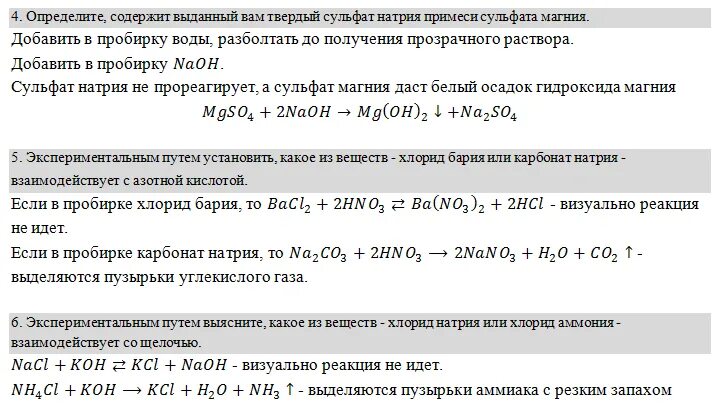 4. Определите, содержит выданный вам твердый сульфат натрия примеси сульфата магния.

Добавить в пробирку воды, разболтать до получения прозрачного раствора.

Добавить в пробирку $NaOH$.

Сульфат натрия не прореагирует, а сульфат магния даст белый осадок гидроксида магния

$MgSO_4 + 2NaOH \rightarrow Mg(OH)_2 \downarrow + Na_2SO_4$

5. Экспериментальным путем установить, какое из веществ - хлорид бария или карбонат натрия - взаимодействует с азотной кислотой.

Если в пробирке хлорид бария, то $BaCl_2 + 2HNO_3 \rightleftarrows Ba(NO_3)_2 + 2HCl$ - визуально реакция не идет.

Если в пробирке карбонат натрия, то $Na_2CO_3 + 2HNO_3 \longrightarrow 2NaNO_3 + H_2O + CO_2 \uparrow$ - выделяются пузырьки углекислого газа.

6. Экспериментальным путем выясните, какое из веществ - хлорид натрия или хлорид аммония - взаимодействует со щелочью.

$NaCl + KOH \rightleftarrows KCl + NaOH$ - визуально реакция не идет.

$NH_4Cl + KOH \longrightarrow KCl + H_2O + NH_3 \uparrow$ - выделяются пузырьки аммиака с резким запахом